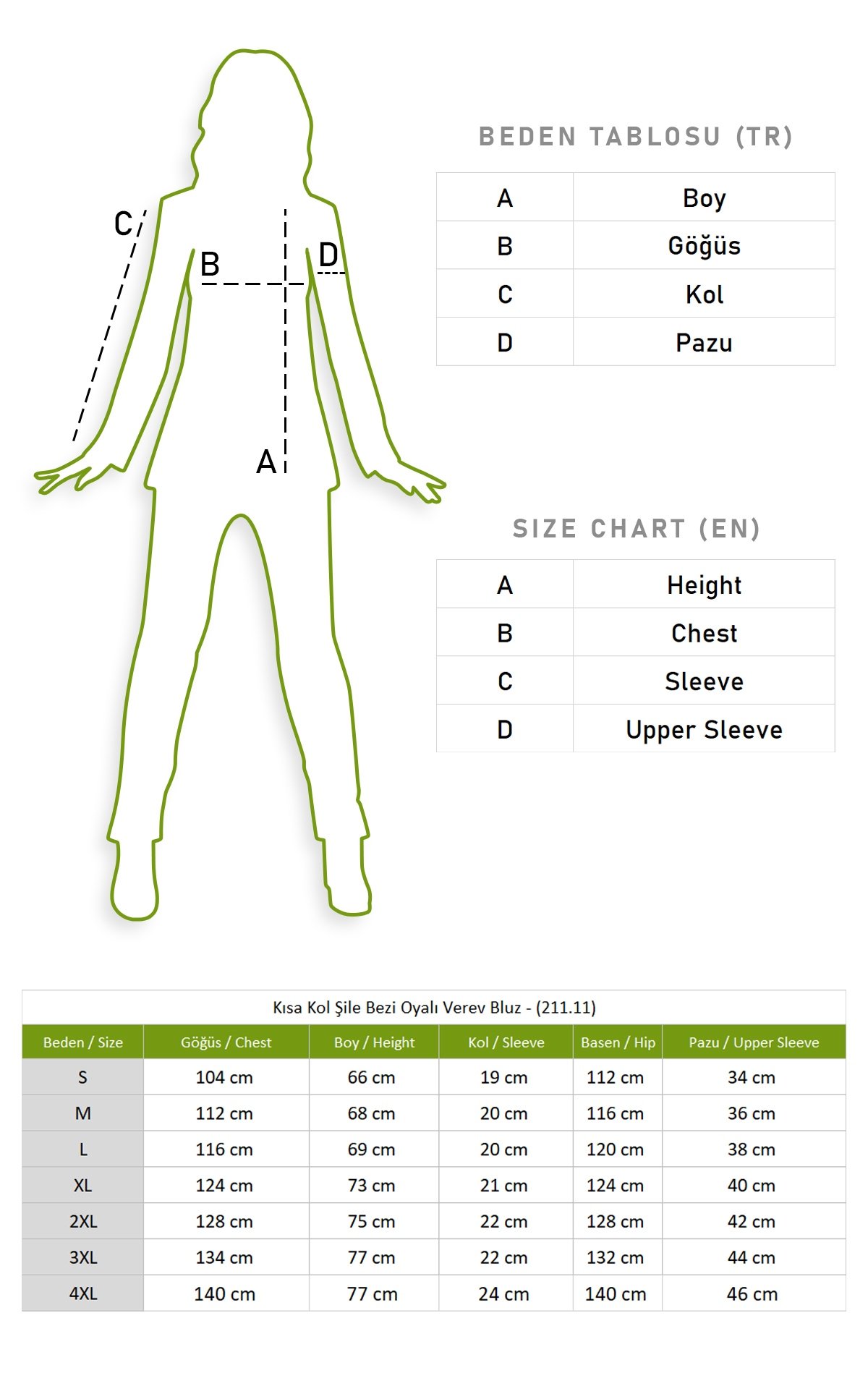 C
B
D
A

BEDEN TABLOSU (TR)

| A | Boy |
|---|---|
| B | Göğüs |
| C | Kol |
| D | Pazu |

SIZE CHART (EN)

| A | Height |
|---|---|
| B | Chest |
| C | Sleeve |
| D | Upper Sleeve |

Kısa Kol Şile Bezi Oyalı Verev Bluz - (211.11)

| Beden / Size | Göğüs / Chest | Boy / Height | Kol / Sleeve | Basen / Hip | Pazu / Upper Sleeve |
|---|---|---|---|---|---|
| S | 104 cm | 66 cm | 19 cm | 112 cm | 34 cm |
| M | 112 cm | 68 cm | 20 cm | 116 cm | 36 cm |
| L | 116 cm | 69 cm | 20 cm | 120 cm | 38 cm |
| XL | 124 cm | 73 cm | 21 cm | 124 cm | 40 cm |
| 2XL | 128 cm | 75 cm | 22 cm | 128 cm | 42 cm |
| 3XL | 134 cm | 77 cm | 22 cm | 132 cm | 44 cm |
| 4XL | 140 cm | 77 cm | 24 cm | 140 cm | 46 cm |